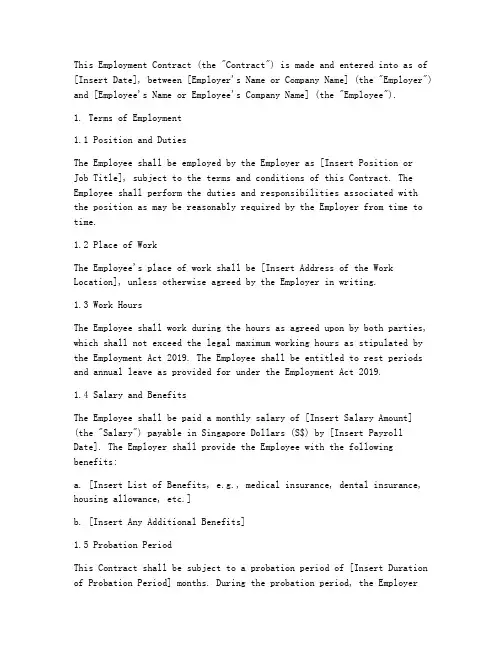 This Employment Contract (the "Contract") is made and entered into as of [Insert Date], between [Employer's Name or Company Name] (the "Employer") and [Employee's Name or Employee's Company Name] (the "Employee").

1. Terms of Employment

1.1 Position and Duties

The Employee shall be employed by the Employer as [Insert Position or Job Title], subject to the terms and conditions of this Contract. The Employee shall perform the duties and responsibilities associated with the position as may be reasonably required by the Employer from time to time.

1.2 Place of Work

The Employee's place of work shall be [Insert Address of the Work Location], unless otherwise agreed by the Employer in writing.

1.3 Work Hours

The Employee shall work during the hours as agreed upon by both parties, which shall not exceed the legal maximum working hours as stipulated by the Employment Act 2019. The Employee shall be entitled to rest periods and annual leave as provided for under the Employment Act 2019.

1.4 Salary and Benefits

The Employee shall be paid a monthly salary of [Insert Salary Amount] (the "Salary") payable in Singapore Dollars (S$) by [Insert Payroll Date]. The Employer shall provide the Employee with the following benefits:

a. [Insert List of Benefits, e.g., medical insurance, dental insurance, housing allowance, etc.]

b. [Insert Any Additional Benefits]

1.5 Probation Period

This Contract shall be subject to a probation period of [Insert Duration of Probation Period] months. During the probation period, the Employer